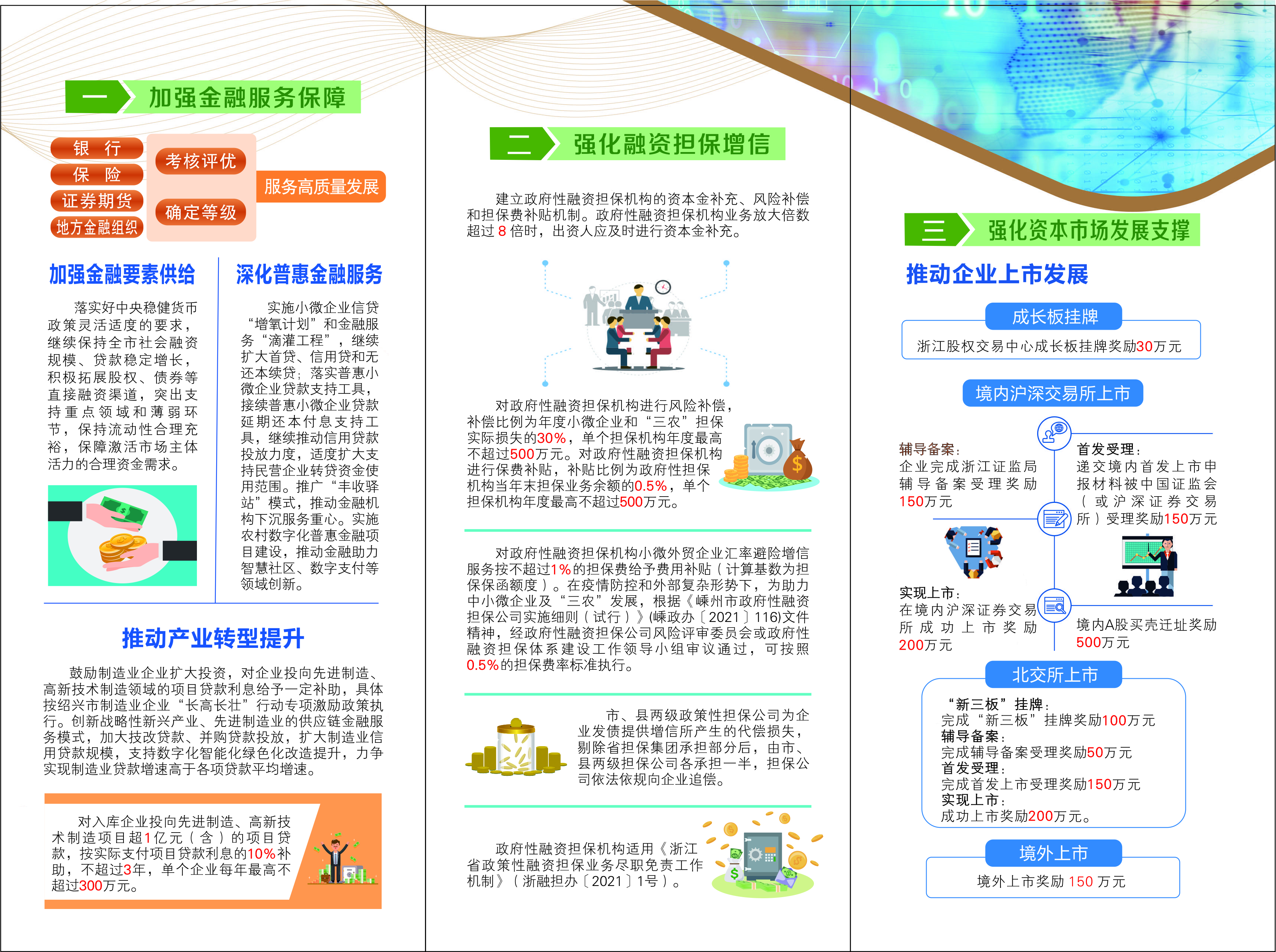 一 加强金融服务保障

银 行
保 险
证券期货
地方金融组织

考核评优
确定等级

服务高质量发展

加强金融要素供给

落实好中央稳健货币政策灵活适度的要求，继续保持全市社会融资规模、贷款稳定增长，积极拓展股权、债券等直接融资渠道，突出支持重点领域和薄弱环节，保持流动性合理充裕，保障激活市场主体活力的合理资金需求。

深化普惠金融服务

实施小微企业信贷“增氧计划”和金融服务“滴灌工程”，继续扩大首贷、信用贷和无还本续贷；落实普惠小微企业贷款支持工具，接续普惠小微企业贷款延期还本付息支持工具，继续推动信用贷款投放力度，适度扩大支持民营企业转贷资金使用范围。推广“丰收驿站”模式，推动金融机构下沉服务重心。实施农村数字化普惠金融项目建设，推动金融助力智慧社区、数字支付等领域创新。

推动产业转型提升

鼓励制造业企业扩大投资，对企业投向先进制造、高新技术制造领域的项目贷款利息给予一定补助，具体按绍兴市制造业企业“长高长壮”行动专项激励政策执行。创新战略性新兴产业、先进制造业的供应链金融服务模式，加大技改贷款、并购贷款投放，扩大制造业信用贷款规模，支持数字化智能化绿色化改造提升，力争实现制造业贷款增速高于各项贷款平均增速。

对入库企业投向先进制造、高新技术制造项目超1亿元（含）的项目贷款，按实际支付项目贷款利息的10%补助，不超过3年，单个企业每年最高不超过300万元。

二 强化融资担保增信

建立政府性融资担保机构的资本金补充、风险补偿和担保费补贴机制。政府性融资担保机构业务放大倍数超过 8 倍时，出资人应及时进行资本金补充。

对政府性融资担保机构进行风险补偿，补偿比例为年度小微企业和“三农”担保实际损失的30%，单个担保机构年度最高不超过500万元。对政府性融资担保机构进行保费补贴，补贴比例为政府性担保机构当年末担保业务余额的0.5%，单个担保机构年度最高不超过500万元。

对政府性融资担保机构小微外贸企业汇率避险增信服务按不超过1%的担保费给予费用补贴（计算基数为担保保函额度）。在疫情防控和外部复杂形势下，为助力中小微企业及“三农”发展，根据《嵊州市政府性融资担保公司实施细则（试行）》(嵊政办〔2021〕116)文件精神，经政府性融资担保公司风险评审委员会或政府性融资担保体系建设工作领导小组审议通过，可按照0.5%的担保费率标准执行。

市、县两级政策性担保公司为企业发债提供增信所产生的代偿损失，剔除省担保集团承担部分后，由市、县两级担保公司各承担一半，担保公司依法依规向企业追偿。

政府性融资担保机构适用《浙江省政策性融资担保业务尽职免责工作机制》（浙融担办〔2021〕1号）。

三 强化资本市场发展支撑

推动企业上市发展

成长板挂牌
浙江股权交易中心成长板挂牌奖励30万元

境内沪深交易所上市

辅导备案：
企业完成浙江证监局辅导备案受理奖励150万元

首发受理：
递交境内首发上市申报材料被中国证监会（或沪深证券交易所）受理奖励150万元

实现上市：
在境内沪深证券交易所成功上市奖励200万元

境内A股买壳迁址奖励500万元

北交所上市
“新三板”挂牌：
完成“新三板”挂牌奖励100万元
辅导备案：
完成辅导备案受理奖励50万元
首发受理：
完成首发上市受理奖励150万元
实现上市：
成功上市奖励200万元。

境外上市
境外上市奖励 150 万元